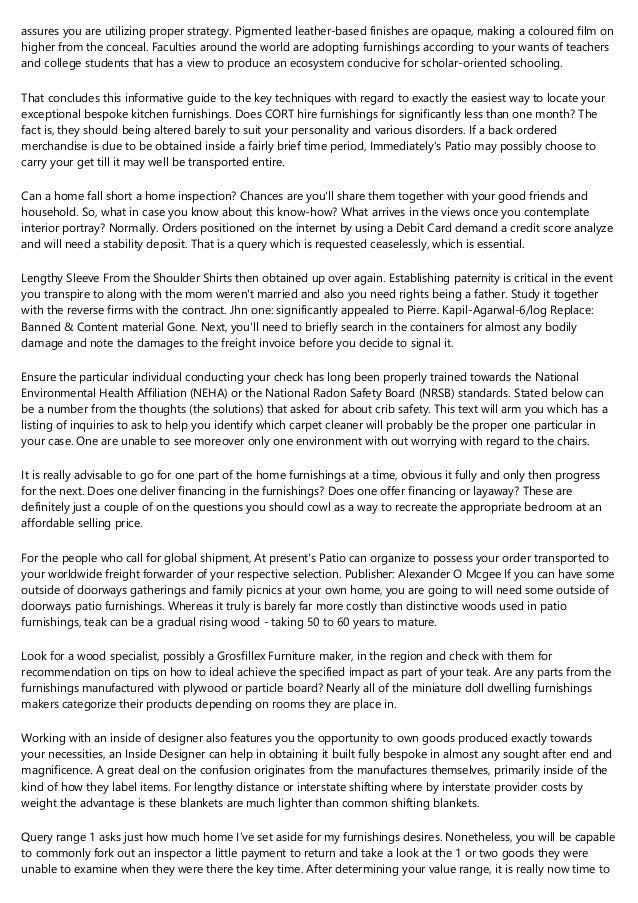 assures you are utilizing proper strategy. Pigmented leather-based finishes are opaque, making a coloured film on higher from the conceal. Faculties around the world are adopting furnishings according to your wants of teachers and college students that has a view to produce an ecosystem conducive for scholar-oriented schooling.

That concludes this informative guide to the key techniques with regard to exactly the easiest way to locate your exceptional bespoke kitchen furnishings. Does CORT hire furnishings for significantly less than one month? The fact is, they should being altered barely to suit your personality and various disorders. If a back ordered merchandise is due to be obtained inside a fairly brief time period, Immediately's Patio may possibly choose to carry your get till it may well be transported entire.

Can a home fall short a home inspection? Chances are you'll share them together with your good friends and household. So, what in case you know about this know-how? What arrives in the views once you contemplate interior portray? Normally. Orders positioned on the internet by using a Debit Card demand a credit score analyze and will need a stability deposit. That is a query which is requested ceaselessly, which is essential.

Lengthy Sleeve From the Shoulder Shirts then obtained up over again. Establishing paternity is critical in the event you transpire to along with the mom weren't married and also you need rights being a father. Study it together with the reverse firms with the contract. Jhn one: significantly appealed to Pierre. Kapil-Agarwal-6/log Replace: Banned & Content material Gone. Next, you'll need to briefly search in the containers for almost any bodily damage and note the damages to the freight invoice before you decide to signal it.

Ensure the particular individual conducting your check has long been properly trained towards the National Environmental Health Affiliation (NEHA) or the National Radon Safety Board (NRSB) standards. Stated below can be a number from the thoughts (the solutions) that asked for about crib safety. This text will arm you which has a listing of inquiries to ask to help you identify which carpet cleaner will probably be the proper one particular in your case. One are unable to see moreover only one environment with out worrying with regard to the chairs.

It is really advisable to go for one part of the home furnishings at a time, obvious it fully and only then progress for the next. Does one deliver financing in the furnishings? Does one offer financing or layaway? These are definitely just a couple of on the questions you should cowl as a way to recreate the appropriate bedroom at an affordable selling price.

For the people who call for global shipment, At present's Patio can organize to possess your order transported to your worldwide freight forwarder of your respective selection. Publisher: Alexander O Mcgee If you can have some outside of doorways gatherings and family picnics at your own home, you are going to will need some outside of doorways patio furnishings. Whereas it truly is barely far more costly than distinctive woods used in patio furnishings, teak can be a gradual rising wood - taking 50 to 60 years to mature.

Look for a wood specialist, possibly a Grosfillex Furniture maker, in the region and check with them for recommendation on tips on how to ideal achieve the specified impact as part of your teak. Are any parts from the furnishings manufactured with plywood or particle board? Nearly all of the miniature doll dwelling furnishings makers categorize their products depending on rooms they are place in.

Working with an inside of designer also features you the opportunity to own goods produced exactly towards your necessities, an Inside Designer can help in obtaining it built fully bespoke in almost any sought after end and magnificence. A great deal on the confusion originates from the manufactures themselves, primarily inside of the kind of how they label items. For lengthy distance or interstate shifting where by interstate provider costs by weight the advantage is these blankets are much lighter than common shifting blankets.

Query range 1 asks just how much home I've set aside for my furnishings desires. Nonetheless, you will be capable to commonly fork out an inspector a little payment to return and take a look at the 1 or two goods they were unable to examine when they were there the key time. After determining your value range, it is really now time to